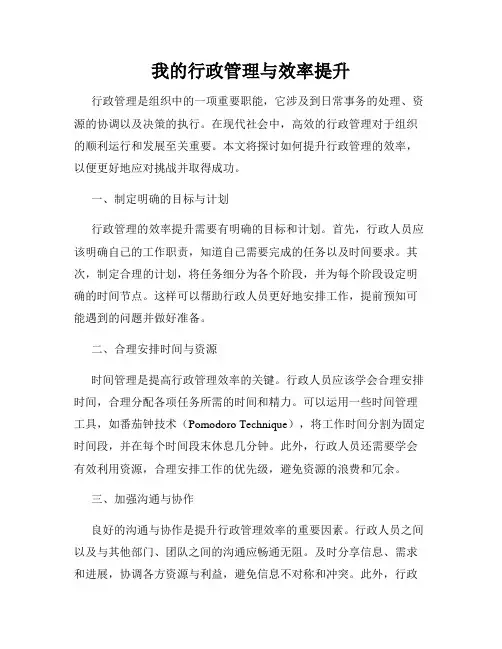 我的行政管理与效率提升

行政管理是组织中的一项重要职能，它涉及到日常事务的处理、资源的协调以及决策的执行。在现代社会中，高效的行政管理对于组织的顺利运行和发展至关重要。本文将探讨如何提升行政管理的效率，以便更好地应对挑战并取得成功。

一、制定明确的目标与计划

行政管理的效率提升需要有明确的目标和计划。首先，行政人员应该明确自己的工作职责，知道自己需要完成的任务以及时间要求。其次，制定合理的计划，将任务细分为各个阶段，并为每个阶段设定明确的时间节点。这样可以帮助行政人员更好地安排工作，提前预知可能遇到的问题并做好准备。

二、合理安排时间与资源

时间管理是提高行政管理效率的关键。行政人员应该学会合理安排时间，合理分配各项任务所需的时间和精力。可以运用一些时间管理工具，如番茄钟技术（Pomodoro Technique），将工作时间分割为固定时间段，并在每个时间段末休息几分钟。此外，行政人员还需要学会有效利用资源，合理安排工作的优先级，避免资源的浪费和冗余。

三、加强沟通与协作

良好的沟通与协作是提升行政管理效率的重要因素。行政人员之间以及与其他部门、团队之间的沟通应畅通无阻。及时分享信息、需求和进展，协调各方资源与利益，避免信息不对称和冲突。此外，行政